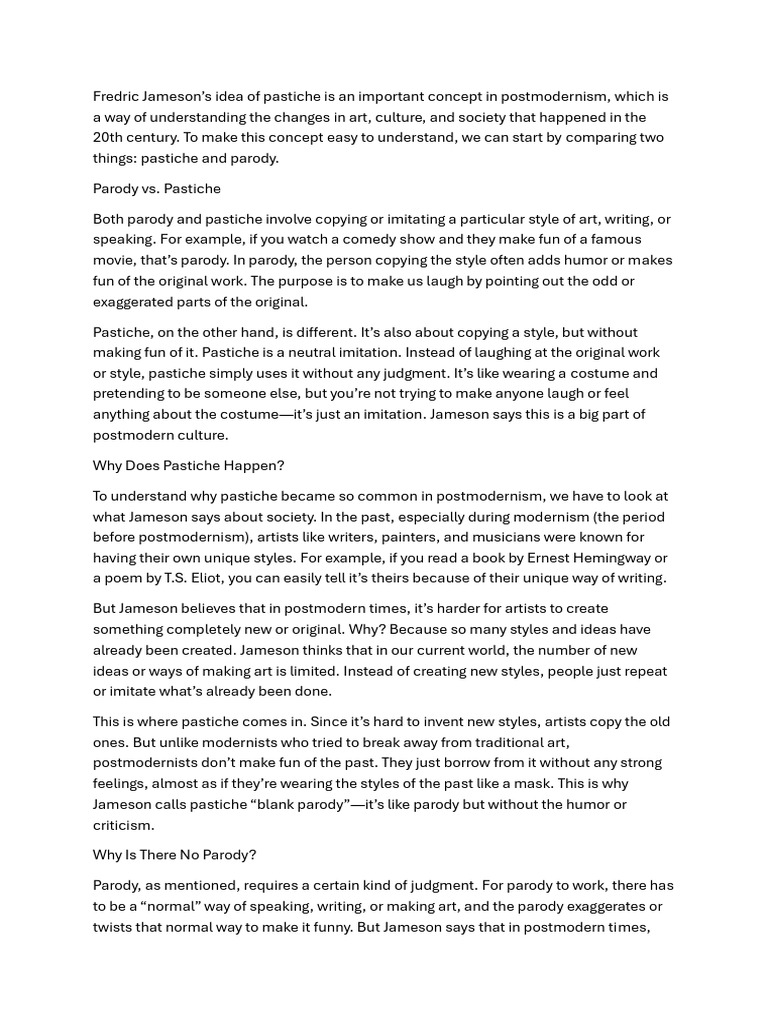 Fredric Jameson's idea of pastiche is an important concept in postmodernism, which is a way of understanding the changes in art, culture, and society that happened in the 20th century. To make this concept easy to understand, we can start by comparing two things: pastiche and parody.

Parody vs. Pastiche

Both parody and pastiche involve copying or imitating a particular style of art, writing, or speaking. For example, if you watch a comedy show and they make fun of a famous movie, that's parody. In parody, the person copying the style often adds humor or makes fun of the original work. The purpose is to make us laugh by pointing out the odd or exaggerated parts of the original.

Pastiche, on the other hand, is different. It's also about copying a style, but without making fun of it. Pastiche is a neutral imitation. Instead of laughing at the original work or style, pastiche simply uses it without any judgment. It's like wearing a costume and pretending to be someone else, but you're not trying to make anyone laugh or feel anything about the costume—it's just an imitation. Jameson says this is a big part of postmodern culture.

Why Does Pastiche Happen?

To understand why pastiche became so common in postmodernism, we have to look at what Jameson says about society. In the past, especially during modernism (the period before postmodernism), artists like writers, painters, and musicians were known for having their own unique styles. For example, if you read a book by Ernest Hemingway or a poem by T.S. Eliot, you can easily tell it's theirs because of their unique way of writing.

But Jameson believes that in postmodern times, it's harder for artists to create something completely new or original. Why? Because so many styles and ideas have already been created. Jameson thinks that in our current world, the number of new ideas or ways of making art is limited. Instead of creating new styles, people just repeat or imitate what's already been done.

This is where pastiche comes in. Since it's hard to invent new styles, artists copy the old ones. But unlike modernists who tried to break away from traditional art, postmodernists don't make fun of the past. They just borrow from it without any strong feelings, almost as if they're wearing the styles of the past like a mask. This is why Jameson calls pastiche "blank parody"—it's like parody but without the humor or criticism.

Why Is There No Parody?

Parody, as mentioned, requires a certain kind of judgment. For parody to work, there has to be a "normal" way of speaking, writing, or making art, and the parody exaggerates or twists that normal way to make it funny. But Jameson says that in postmodern times,